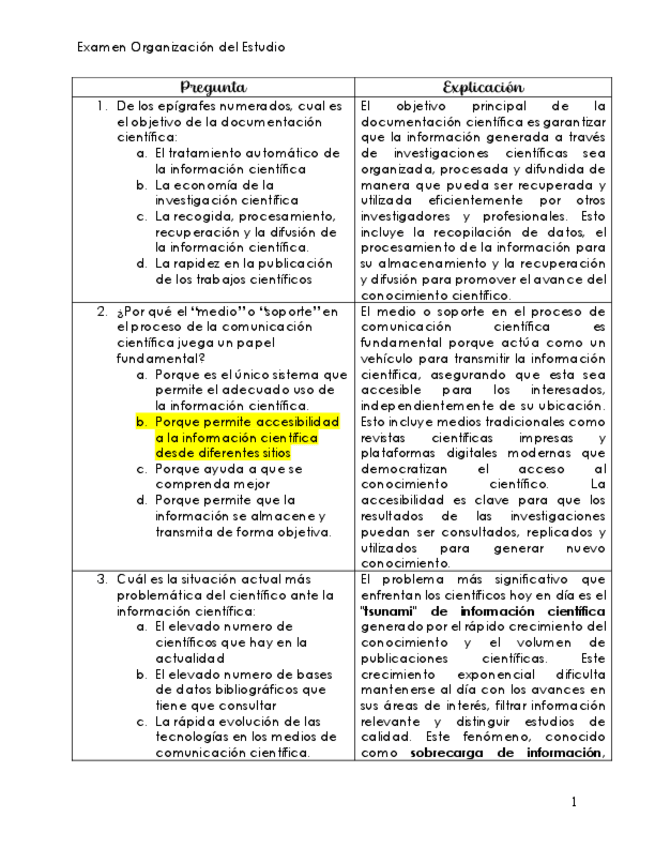 Examen Organización del Estudio

| Pregunta | Explicación |
|---|---|
| 1. De los epígrafes numerados, cual es el objetivo de la documentación científica: a. El tratamiento automático de la información científica b. La economía de la investigación científica c. La recogida, procesamiento, recuperación y la difusión de la información científica. d. La rapidez en la publicación de los trabajos científicos | El objetivo principal de la documentación científica es garantizar que la información generada a través de investigaciones científicas sea organizada, procesada y difundida de manera que pueda ser recuperada y utilizada eficientemente por otros investigadores y profesionales. Esto incluye la recopilación de datos, el procesamiento de la información para su almacenamiento y la recuperación y difusión para promover el avance del conocimiento científico. |
| 2. ¿Por qué el "medio" o "soporte" en el proceso de la comunicación científica juega un papel fundamental? a. Porque es el único sistema que permite el adecuado uso de la información científica. b. Porque permite accesibilidad a la información científica desde diferentes sitios c. Porque ayuda a que se comprenda mejor d. Porque permite que la información se almacene y transmita de forma objetiva. | El medio o soporte en el proceso de comunicación científica es fundamental porque actúa como un vehículo para transmitir la información científica, asegurando que esta sea accesible para los interesados, independientemente de su ubicación. Esto incluye medios tradicionales como revistas científicas impresas y plataformas digitales modernas que democratizan el acceso al conocimiento científico. La accesibilidad es clave para que los resultados de las investigaciones puedan ser consultados, replicados y utilizados para generar nuevo conocimiento. |
| 3. Cuál es la situación actual más problemática del científico ante la información científica: a. El elevado numero de científicos que hay en la actualidad b. El elevado numero de bases de datos bibliográficos que tiene que consultar c. La rápida evolución de las tecnologías en los medios de comunicación científica. | El problema más significativo que enfrentan los científicos hoy en día es el "tsunami" de información científica generado por el rápido crecimiento del conocimiento y el volumen de publicaciones científicas. Este crecimiento exponencial dificulta mantenerse al día con los avances en sus áreas de interés, filtrar información relevante y distinguir estudios de calidad. Este fenómeno, conocido como sobrecarga de información, |

1